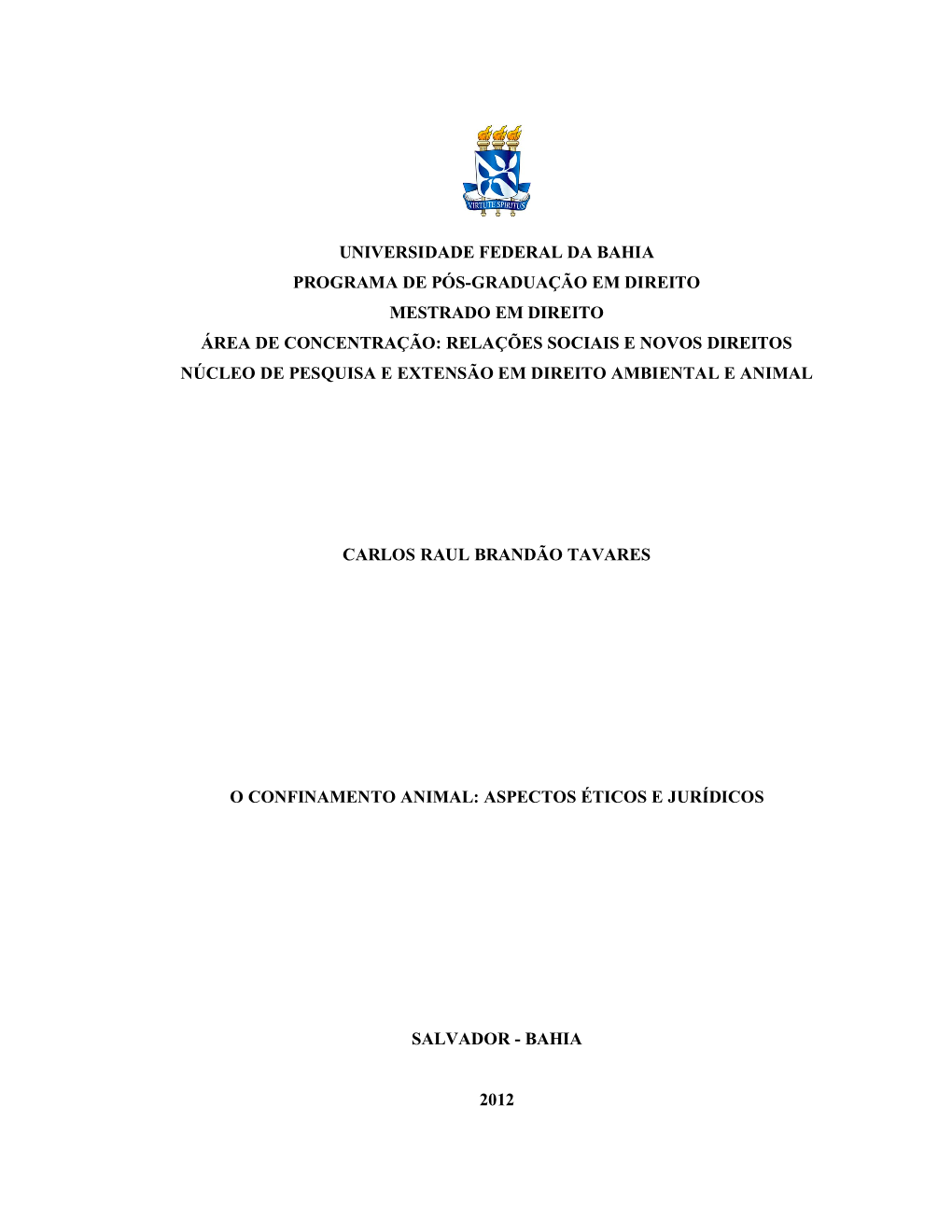 VIRTUTE SPIRITUS

UNIVERSIDADE FEDERAL DA BAHIA
PROGRAMA DE PÓS-GRADUAÇÃO EM DIREITO
MESTRADO EM DIREITO
ÁREA DE CONCENTRAÇÃO: RELAÇÕES SOCIAIS E NOVOS DIREITOS
NÚCLEO DE PESQUISA E EXTENSÃO EM DIREITO AMBIENTAL E ANIMAL

CARLOS RAUL BRANDÃO TAVARES

O CONFINAMENTO ANIMAL: ASPECTOS ÉTICOS E JURÍDICOS

SALVADOR - BAHIA

2012